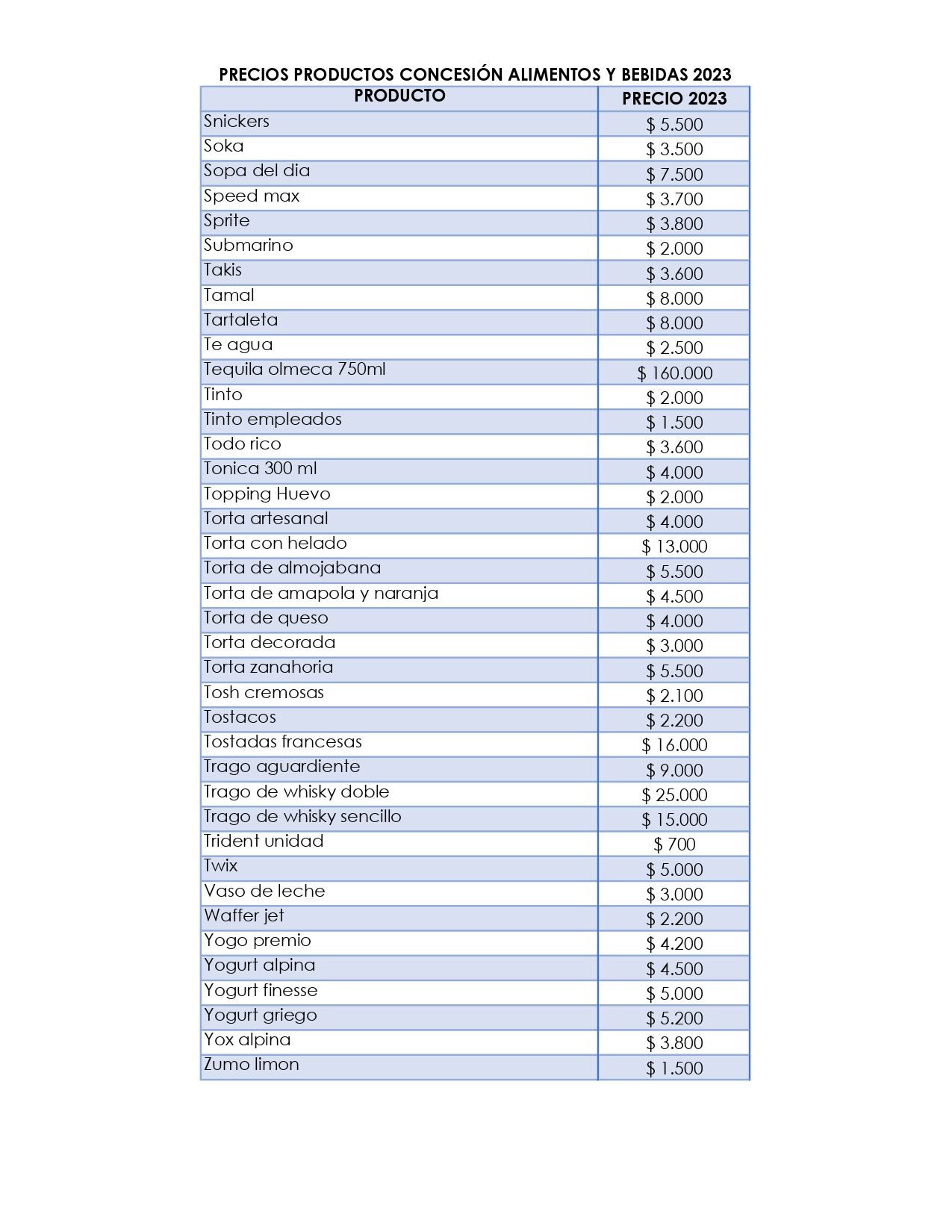 PRECIOS PRODUCTOS CONCESIÓN ALIMENTOS Y BEBIDAS 2023

| PRODUCTO | PRECIO 2023 |
|---|---|
| Snickers | $ 5.500 |
| Soka | $ 3.500 |
| Sopa del dia | $ 7.500 |
| Speed max | $ 3.700 |
| Sprite | $ 3.800 |
| Submarino | $ 2.000 |
| Takis | $ 3.600 |
| Tamal | $ 8.000 |
| Tartaleta | $ 8.000 |
| Te agua | $ 2.500 |
| Tequila olmeca 750ml | $ 160.000 |
| Tinto | $ 2.000 |
| Tinto empleados | $ 1.500 |
| Todo rico | $ 3.600 |
| Tonica 300 ml | $ 4.000 |
| Topping Huevo | $ 2.000 |
| Torta artesanal | $ 4.000 |
| Torta con helado | $ 13.000 |
| Torta de almojabana | $ 5.500 |
| Torta de amapola y naranja | $ 4.500 |
| Torta de queso | $ 4.000 |
| Torta decorada | $ 3.000 |
| Torta zanahoria | $ 5.500 |
| Tosh cremosas | $ 2.100 |
| Tostacos | $ 2.200 |
| Tostadas francesas | $ 16.000 |
| Trago aguardiente | $ 9.000 |
| Trago de whisky doble | $ 25.000 |
| Trago de whisky sencillo | $ 15.000 |
| Trident unidad | $ 700 |
| Twix | $ 5.000 |
| Vaso de leche | $ 3.000 |
| Waffer jet | $ 2.200 |
| Yogo premio | $ 4.200 |
| Yogurt alpina | $ 4.500 |
| Yogurt finesse | $ 5.000 |
| Yogurt griego | $ 5.200 |
| Yox alpina | $ 3.800 |
| Zumo limon | $ 1.500 |